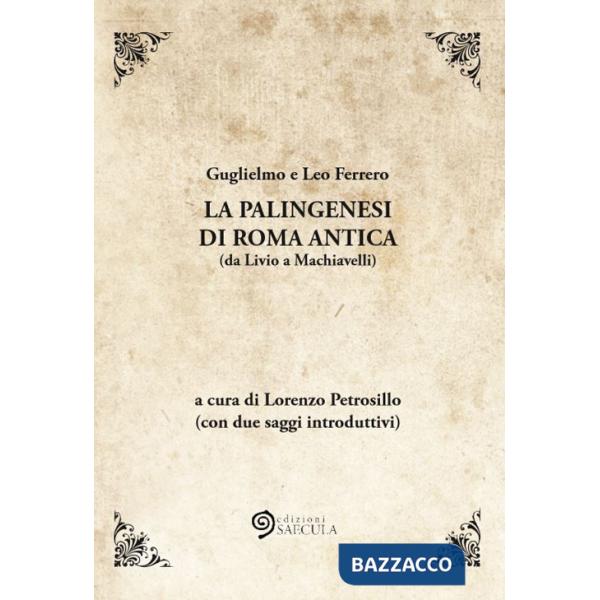 Guglielmo e Leo Ferrero

LA PALINGENESI DI ROMA ANTICA
(da Livio a Machiavelli)

a cura di Lorenzo Petrosillo
(con due saggi introduttivi)

edizioni
SAECULA

BAZZACCO